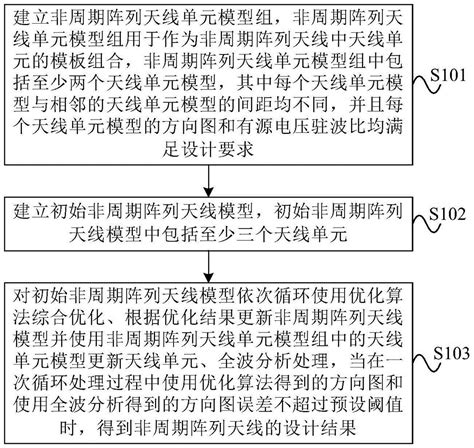 建立非周期阵列天线单元模型组，非周期阵列天线单元模型组用于作为非周期阵列天线中天线单元的模板组合，非周期阵列天线单元模型组中包括至少两个天线单元模型，其中每个天线单元模型与相邻的天线单元模型的间距均不同，并且每个天线单元模型的方向图和有源电压驻波比均满足设计要求

S101

建立初始非周期阵列天线模型，初始非周期阵列天线模型中包括至少三个天线单元

S102

对初始非周期阵列天线模型依次循环使用优化算法综合优化、根据优化结果更新非周期阵列天线模型并使用非周期阵列天线单元模型组中的天线单元模型更新天线单元、全波分析处理，当在一次循环处理过程中使用优化算法得到的方向图和使用全波分析得到的方向图误差不超过预设阈值时，得到非周期阵列天线的设计结果

S103